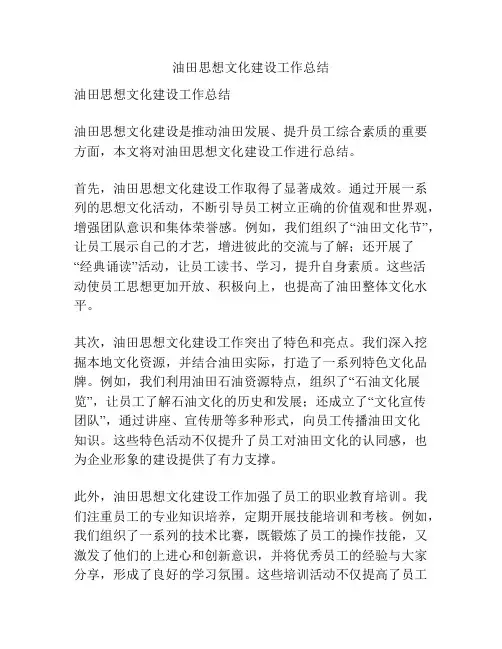 油田思想文化建设工作总结

油田思想文化建设工作总结

油田思想文化建设是推动油田发展、提升员工综合素质的重要方面，本文将对油田思想文化建设工作进行总结。

首先，油田思想文化建设工作取得了显著成效。通过开展一系列的思想文化活动，不断引导员工树立正确的价值观和世界观，增强团队意识和集体荣誉感。例如，我们组织了“油田文化节”，让员工展示自己的才艺，增进彼此的交流与了解；还开展了“经典诵读”活动，让员工读书、学习，提升自身素质。这些活动使员工思想更加开放、积极向上，也提高了油田整体文化水平。

其次，油田思想文化建设工作突出了特色和亮点。我们深入挖掘本地文化资源，并结合油田实际，打造了一系列特色文化品牌。例如，我们利用油田石油资源特点，组织了“石油文化展览”，让员工了解石油文化的历史和发展；还成立了“文化宣传团队”，通过讲座、宣传册等多种形式，向员工传播油田文化知识。这些特色活动不仅提升了员工对油田文化的认同感，也为企业形象的建设提供了有力支撑。

此外，油田思想文化建设工作加强了员工的职业教育培训。我们注重员工的专业知识培养，定期开展技能培训和考核。例如，我们组织了一系列的技术比赛，既锻炼了员工的操作技能，又激发了他们的上进心和创新意识，并将优秀员工的经验与大家分享，形成了良好的学习氛围。这些培训活动不仅提高了员工